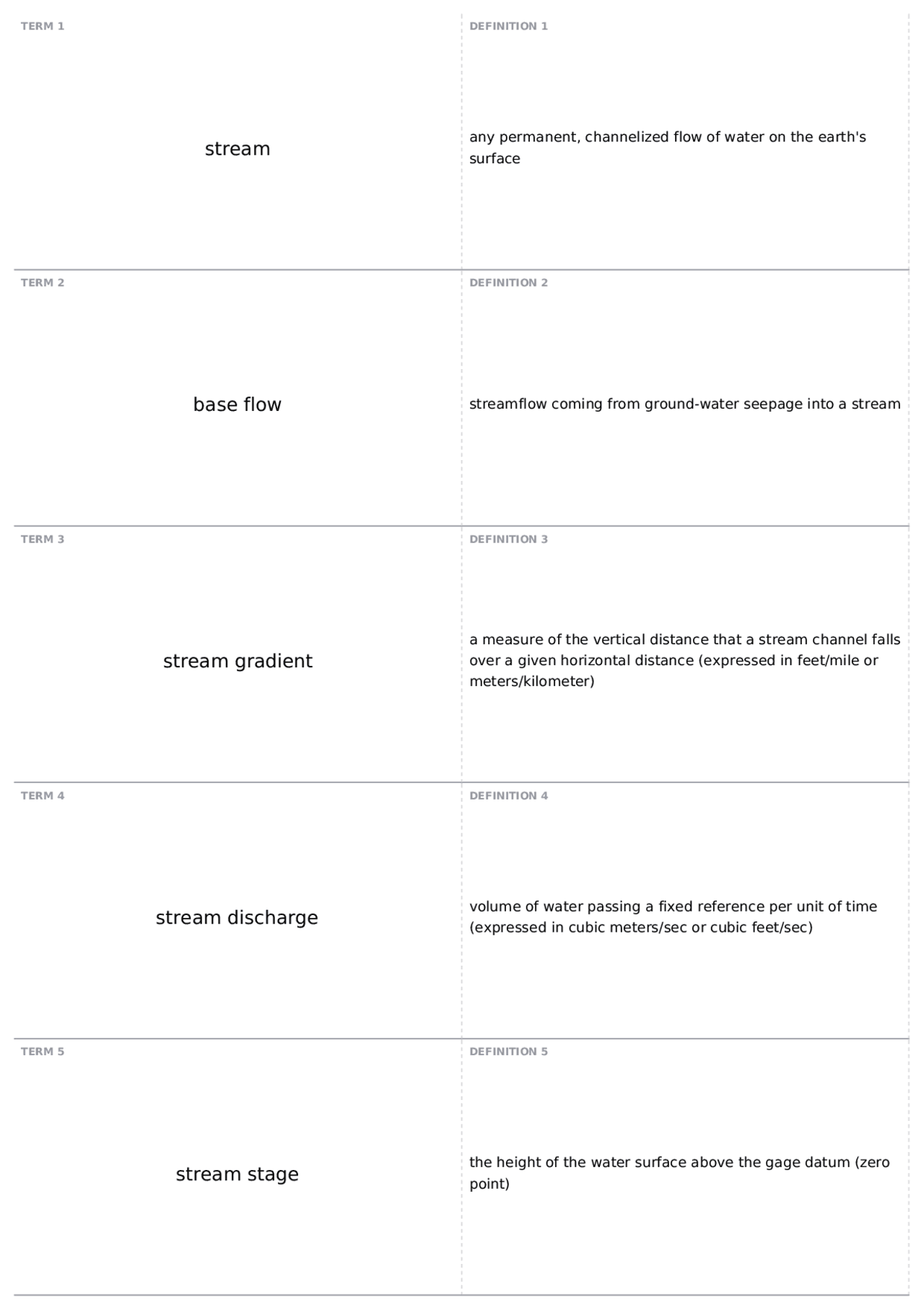 TERM 1

stream

DEFINITION 1

any permanent, channelized flow of water on the earth's surface

TERM 2

base flow

DEFINITION 2

streamflow coming from ground-water seepage into a stream

TERM 3

stream gradient

DEFINITION 3

a measure of the vertical distance that a stream channel falls over a given horizontal distance (expressed in feet/mile or meters/kilometer)

TERM 4

stream discharge

DEFINITION 4

volume of water passing a fixed reference per unit of time (expressed in cubic meters/sec or cubic feet/sec)

TERM 5

stream stage

DEFINITION 5

the height of the water surface above the gage datum (zero point)